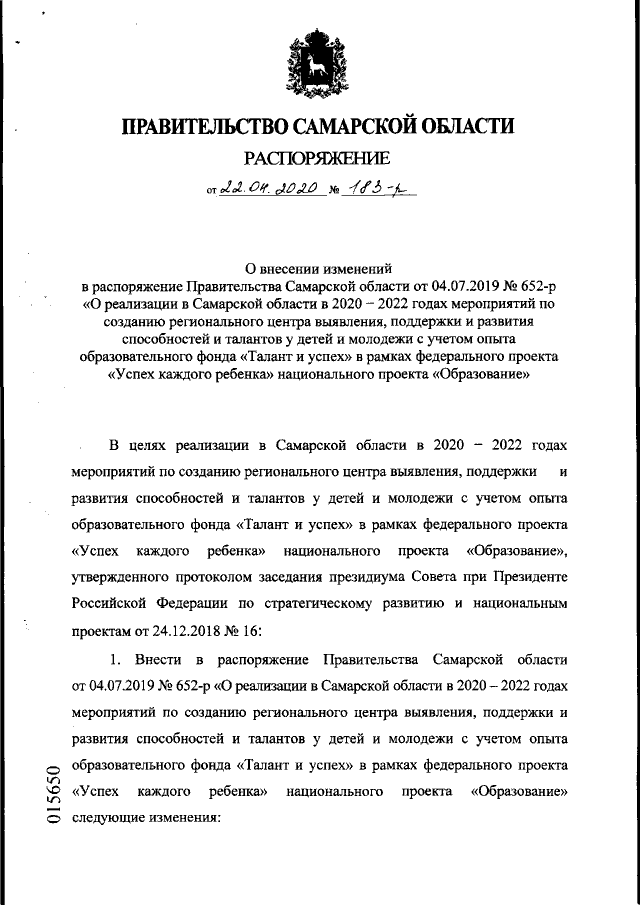 ПРАВИТЕЛЬСТВО САМАРСКОЙ ОБЛАСТИ

РАСПОРЯЖЕНИЕ

от 22.04.2020 № 183-р

О внесении изменений
в распоряжение Правительства Самарской области от 04.07.2019 № 652-р «О реализации в Самарской области в 2020 – 2022 годах мероприятий по созданию регионального центра выявления, поддержки и развития способностей и талантов у детей и молодежи с учетом опыта образовательного фонда «Талант и успех» в рамках федерального проекта «Успех каждого ребенка» национального проекта «Образование»

В целях реализации в Самарской области в 2020 – 2022 годах мероприятий по созданию регионального центра выявления, поддержки и развития способностей и талантов у детей и молодежи с учетом опыта образовательного фонда «Талант и успех» в рамках федерального проекта «Успех каждого ребенка» национального проекта «Образование», утвержденного протоколом заседания президиума Совета при Президенте Российской Федерации по стратегическому развитию и национальным проектам от 24.12.2018 № 16:

1. Внести в распоряжение Правительства Самарской области от 04.07.2019 № 652-р «О реализации в Самарской области в 2020 – 2022 годах мероприятий по созданию регионального центра выявления, поддержки и развития способностей и талантов у детей и молодежи с учетом опыта образовательного фонда «Талант и успех» в рамках федерального проекта «Успех каждого ребенка» национального проекта «Образование» следующие изменения:

015650